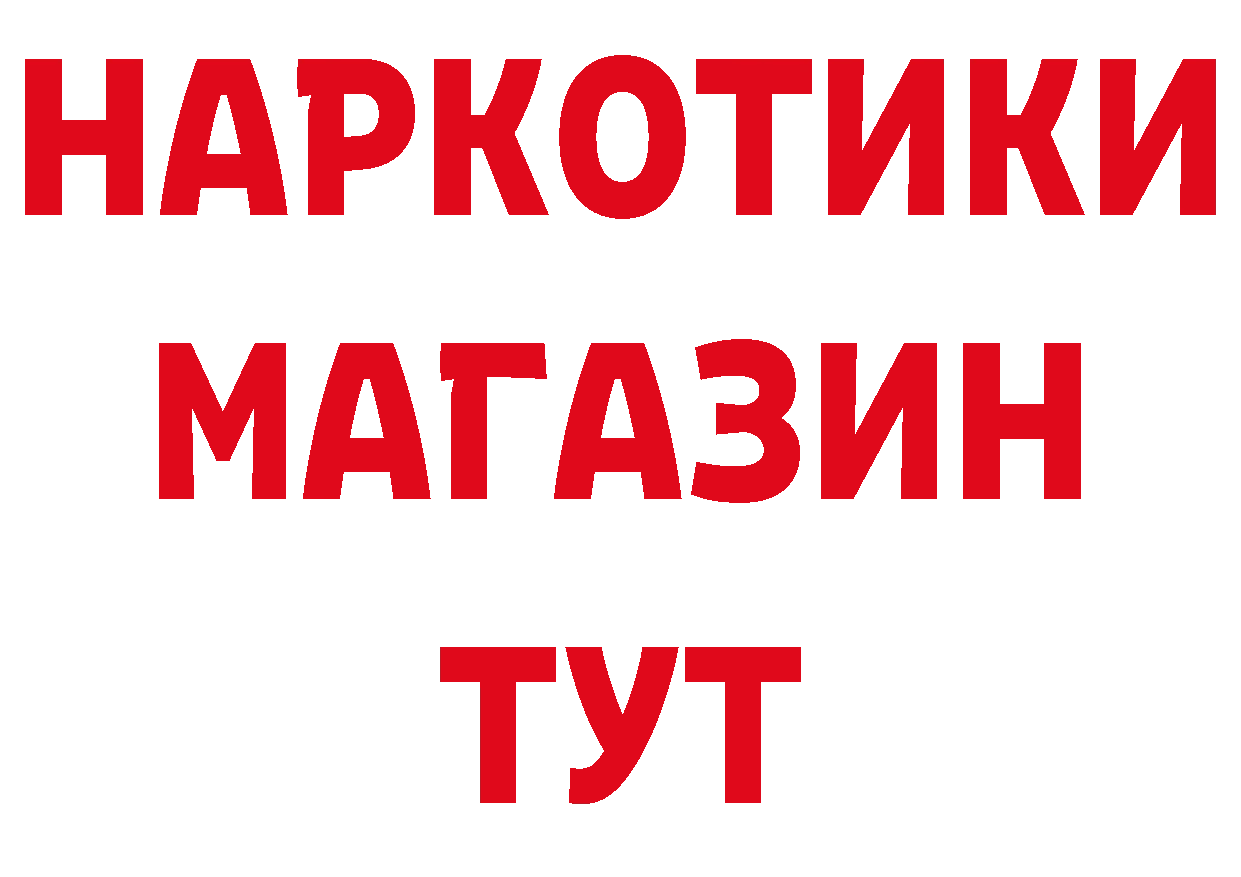 НАРКОТИКИ
МАГАЗИН
ТУТ